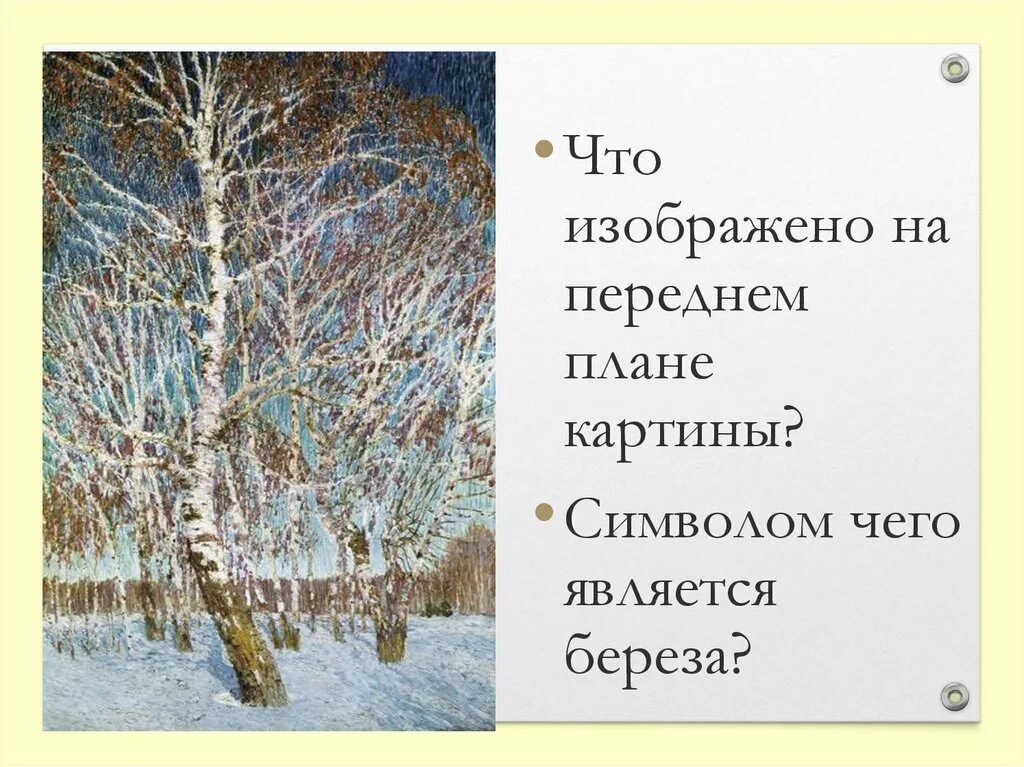 • Что изображено на переднем плане картины?

• Символом чего является береза?